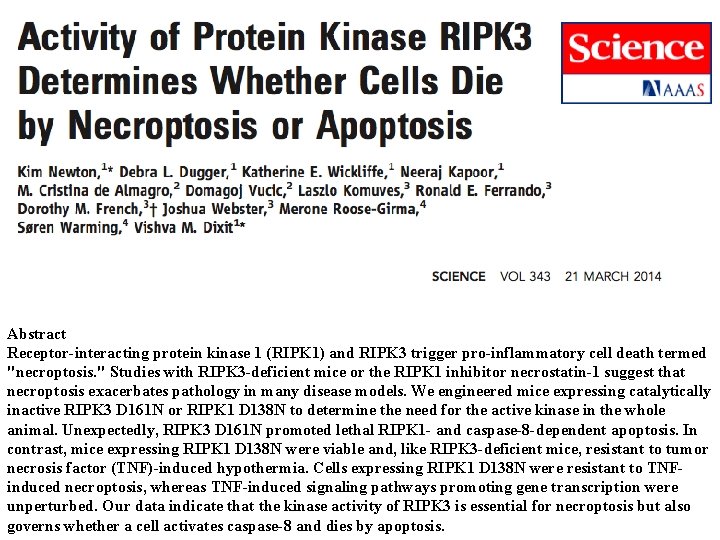 Activity of Protein Kinase RIPK3 Determines Whether Cells Die by Necroptosis or Apoptosis

Science
AAAS

Kim Newton,$^{1*}$ Debra L. Dugger,$^{1}$ Katherine E. Wickliffe,$^{1}$ Neeraj Kapoor,$^{1}$ M. Cristina de Almagro,$^{2}$ Domagoj Vucic,$^{2}$ Laszlo Komuves,$^{3}$ Ronald E. Ferrando,$^{3}$ Dorothy M. French,$^{3}$† Joshua Webster,$^{3}$ Merone Roose-Girma,$^{4}$ Søren Warming,$^{4}$ Vishva M. Dixit$^{1*}$

SCIENCE VOL 343 21 MARCH 2014

Abstract
Receptor-interacting protein kinase 1 (RIPK1) and RIPK3 trigger pro-inflammatory cell death termed "necroptosis." Studies with RIPK3-deficient mice or the RIPK1 inhibitor necrostatin-1 suggest that necroptosis exacerbates pathology in many disease models. We engineered mice expressing catalytically inactive RIPK3 D161N or RIPK1 D138N to determine the need for the active kinase in the whole animal. Unexpectedly, RIPK3 D161N promoted lethal RIPK1- and caspase-8-dependent apoptosis. In contrast, mice expressing RIPK1 D138N were viable and, like RIPK3-deficient mice, resistant to tumor necrosis factor (TNF)-induced hypothermia. Cells expressing RIPK1 D138N were resistant to TNF-induced necroptosis, whereas TNF-induced signaling pathways promoting gene transcription were unperturbed. Our data indicate that the kinase activity of RIPK3 is essential for necroptosis but also governs whether a cell activates caspase-8 and dies by apoptosis.